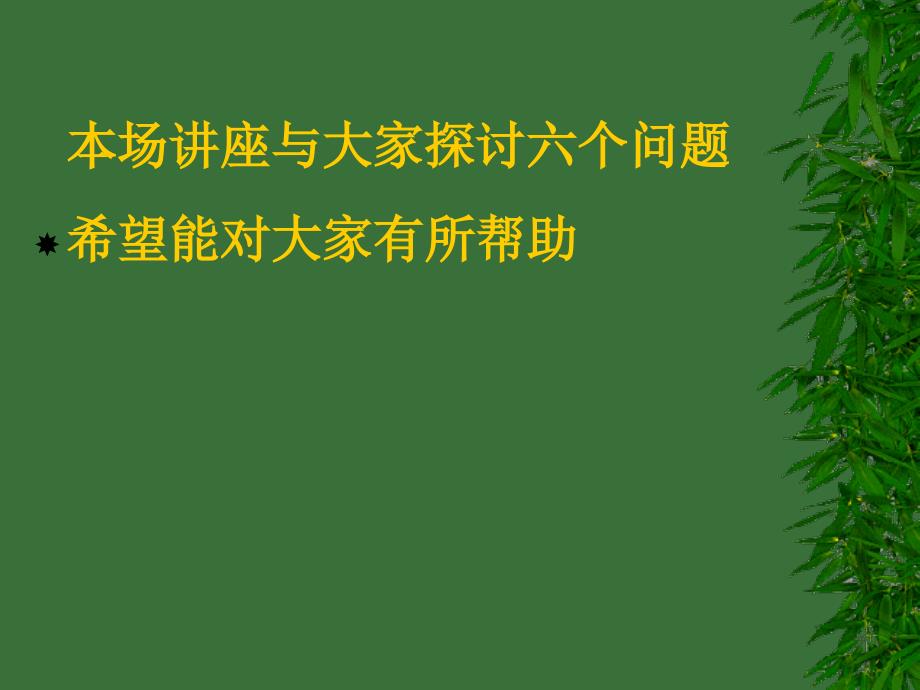 本场讲座与大家探讨六个问题

希望能对大家有所帮助